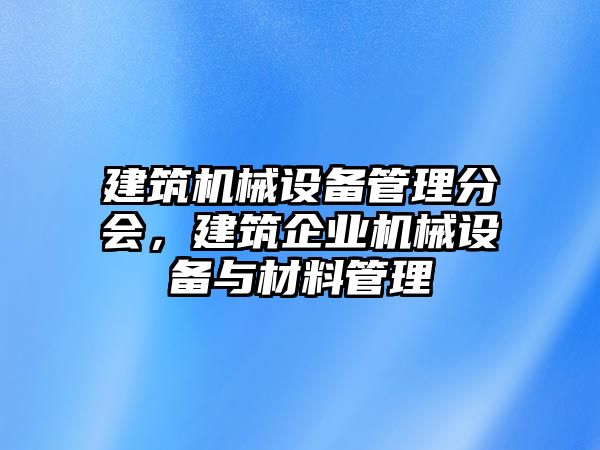 建筑机械设备管理分会，建筑企业机械设备与材料管理